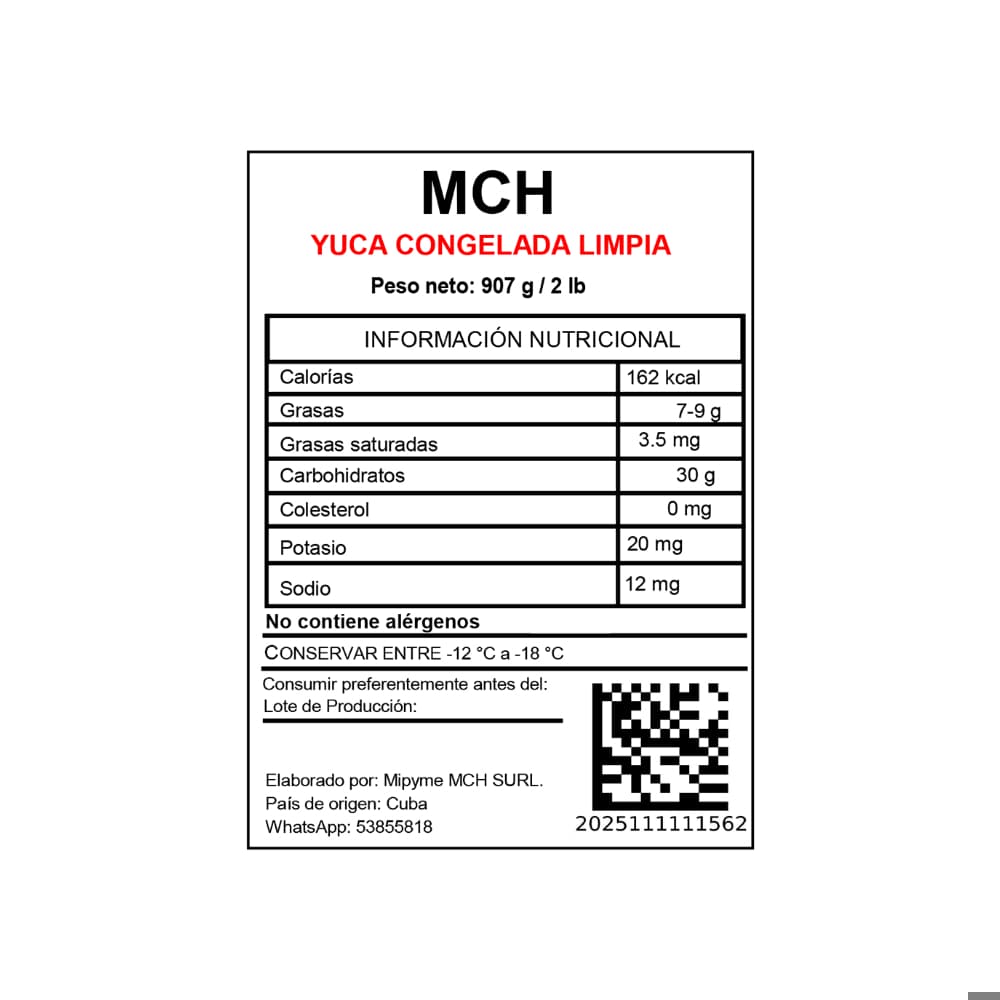 MCH

YUCA CONGELADA LIMPIA

Peso neto: 907 g / 2 lb

| INFORMACIÓN NUTRICIONAL | |
|---|---|
| Calorías | 162 kcal |
| Grasas | 7-9 g |
| Grasas saturadas | 3.5 mg |
| Carbohidratos | 30 g |
| Colesterol | 0 mg |
| Potasio | 20 mg |
| Sodio | 12 mg |

No contiene alérgenos

CONSERVAR ENTRE -12 °C a -18 °C

Consumir preferentemente antes del:
Lote de Producción:

Elaborado por: Mipyme MCH SURL.
País de origen: Cuba
WhatsApp: 53855818

2025111111562